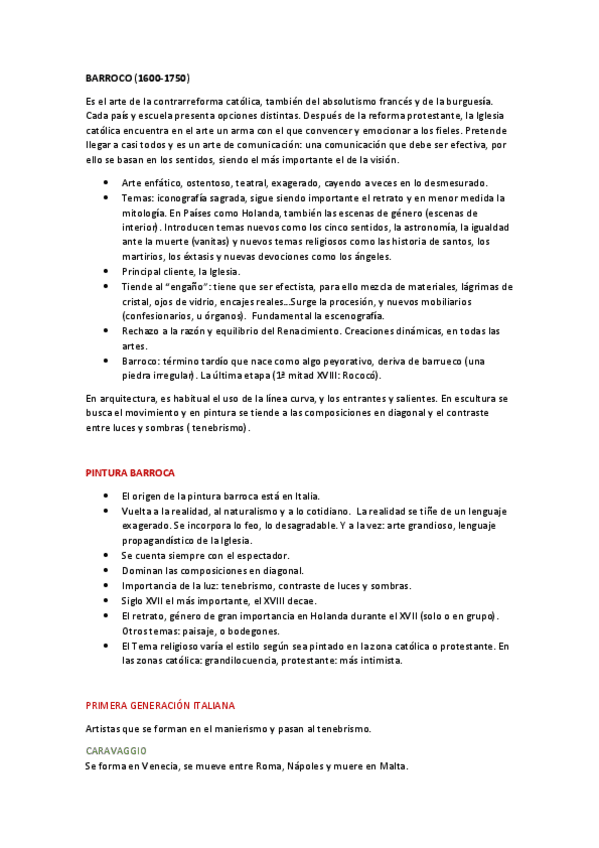 BARROCO (1600-1750)

Es el arte de la contrarreforma católica, también del absolutismo francés y de la burguesía. Cada país y escuela presenta opciones distintas. Después de la reforma protestante, la Iglesia católica encuentra en el arte un arma con el que convencer y emocionar a los fieles. Pretende llegar a casi todos y es un arte de comunicación: una comunicación que debe ser efectiva, por ello se basan en los sentidos, siendo el más importante el de la visión.

- Arte enfático, ostentoso, teatral, exagerado, cayendo a veces en lo desmesurado.
- Temas: iconografía sagrada, sigue siendo importante el retrato y en menor medida la mitología. En Países como Holanda, también las escenas de género (escenas de interior). Introducen temas nuevos como los cinco sentidos, la astronomía, la igualdad ante la muerte (vanitas) y nuevos temas religiosos como las historia de santos, los martirios, los éxtasis y nuevas devociones como los ángeles.
- Principal cliente, la Iglesia.
- Tiende al "engaño": tiene que ser efectista, para ello mezcla de materiales, lágrimas de cristal, ojos de vidrio, encajes reales…Surge la procesión, y nuevos mobiliarios (confesionarios, u órganos). Fundamental la escenografía.
- Rechazo a la razón y equilibrio del Renacimiento. Creaciones dinámicas, en todas las artes.
- Barroco: término tardío que nace como algo peyorativo, deriva de barrueco (una piedra irregular). La última etapa (1ª mitad XVIII: Rococó).

En arquitectura, es habitual el uso de la línea curva, y los entrantes y salientes. En escultura se busca el movimiento y en pintura se tiende a las composiciones en diagonal y el contraste entre luces y sombras ( tenebrismo).

PINTURA BARROCA

- El origen de la pintura barroca está en Italia.
- Vuelta a la realidad, al naturalismo y a lo cotidiano. La realidad se tiñe de un lenguaje exagerado. Se incorpora lo feo, lo desagradable. Y a la vez: arte grandioso, lenguaje propagandístico de la Iglesia.
- Se cuenta siempre con el espectador.
- Dominan las composiciones en diagonal.
- Importancia de la luz: tenebrismo, contraste de luces y sombras.
- Siglo XVII el más importante, el XVIII decae.
- El retrato, género de gran importancia en Holanda durante el XVII (solo o en grupo). Otros temas: paisaje, o bodegones.
- El Tema religioso varía el estilo según sea pintado en la zona católica o protestante. En las zonas católica: grandilocuencia, protestante: más intimista.

PRIMERA GENERACIÓN ITALIANA

Artistas que se forman en el manierismo y pasan al tenebrismo.

CARAVAGGIO
Se forma en Venecia, se mueve entre Roma, Nápoles y muere en Malta.